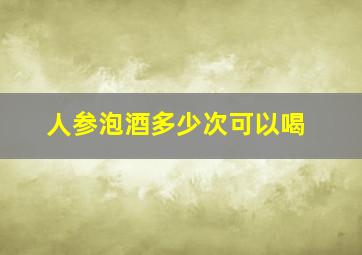 人参泡酒多少次可以喝